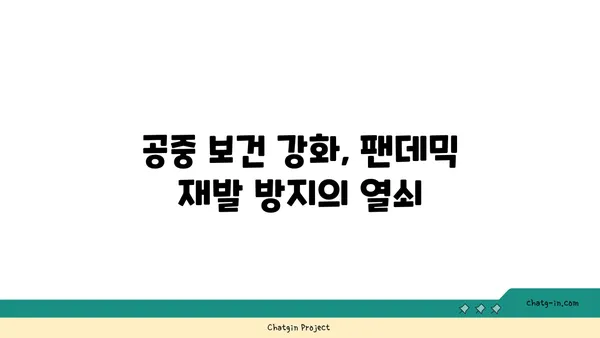 공중 보건 강화, 팬데믹 재발 방지의 열쇠

chatg-in.com

Chatgin Project